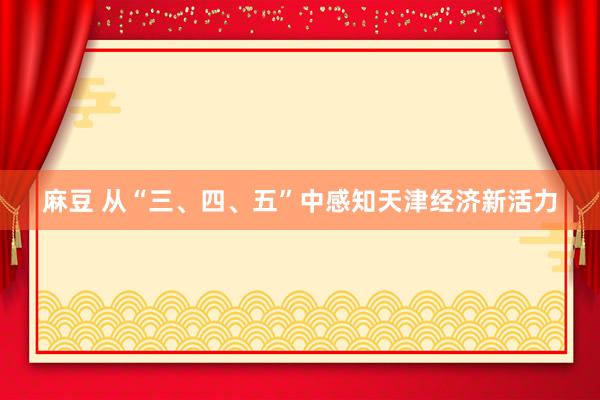 麻豆 从“三、四、五”中感知天津经济新活力